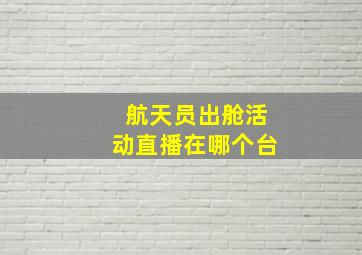 航天员出舱活动直播在哪个台